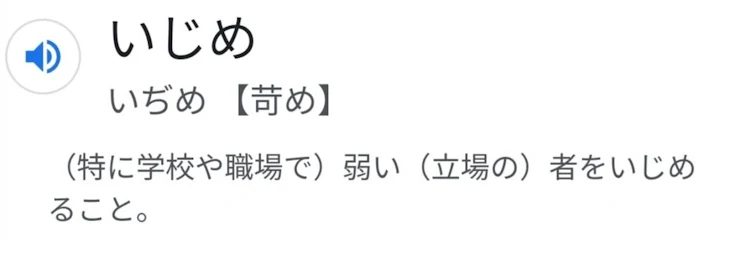 いじめ

いぢめ 【苛め】

（特に学校や職場で）弱い（立場の）者をいじめること。